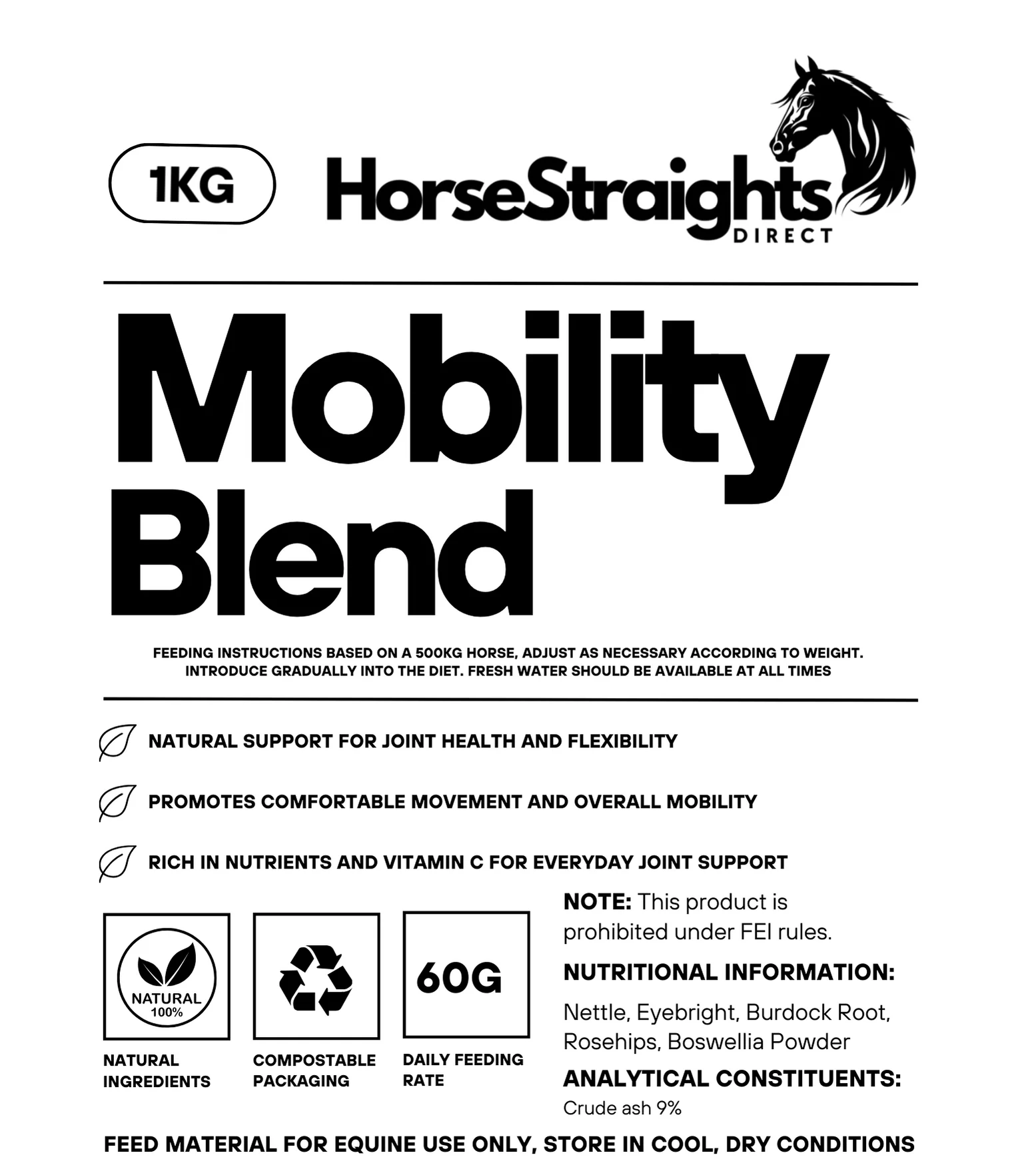 1KG

HorseStraights DIRECT

Mobility Blend

FEEDING INSTRUCTIONS BASED ON A 500KG HORSE, ADJUST AS NECESSARY ACCORDING TO WEIGHT. INTRODUCE GRADUALLY INTO THE DIET. FRESH WATER SHOULD BE AVAILABLE AT ALL TIMES

NATURAL SUPPORT FOR JOINT HEALTH AND FLEXIBILITY

PROMOTES COMFORTABLE MOVEMENT AND OVERALL MOBILITY

RICH IN NUTRIENTS AND VITAMIN C FOR EVERYDAY JOINT SUPPORT

NATURAL 100%

NATURAL INGREDIENTS

COMPOSTABLE PACKAGING

60G

DAILY FEEDING RATE

NOTE: This product is prohibited under FEI rules.

NUTRITIONAL INFORMATION:

Nettle, Eyebright, Burdock Root, Rosehips, Boswellia Powder

ANALYTICAL CONSTITUENTS:

Crude ash 9%

FEED MATERIAL FOR EQUINE USE ONLY, STORE IN COOL, DRY CONDITIONS